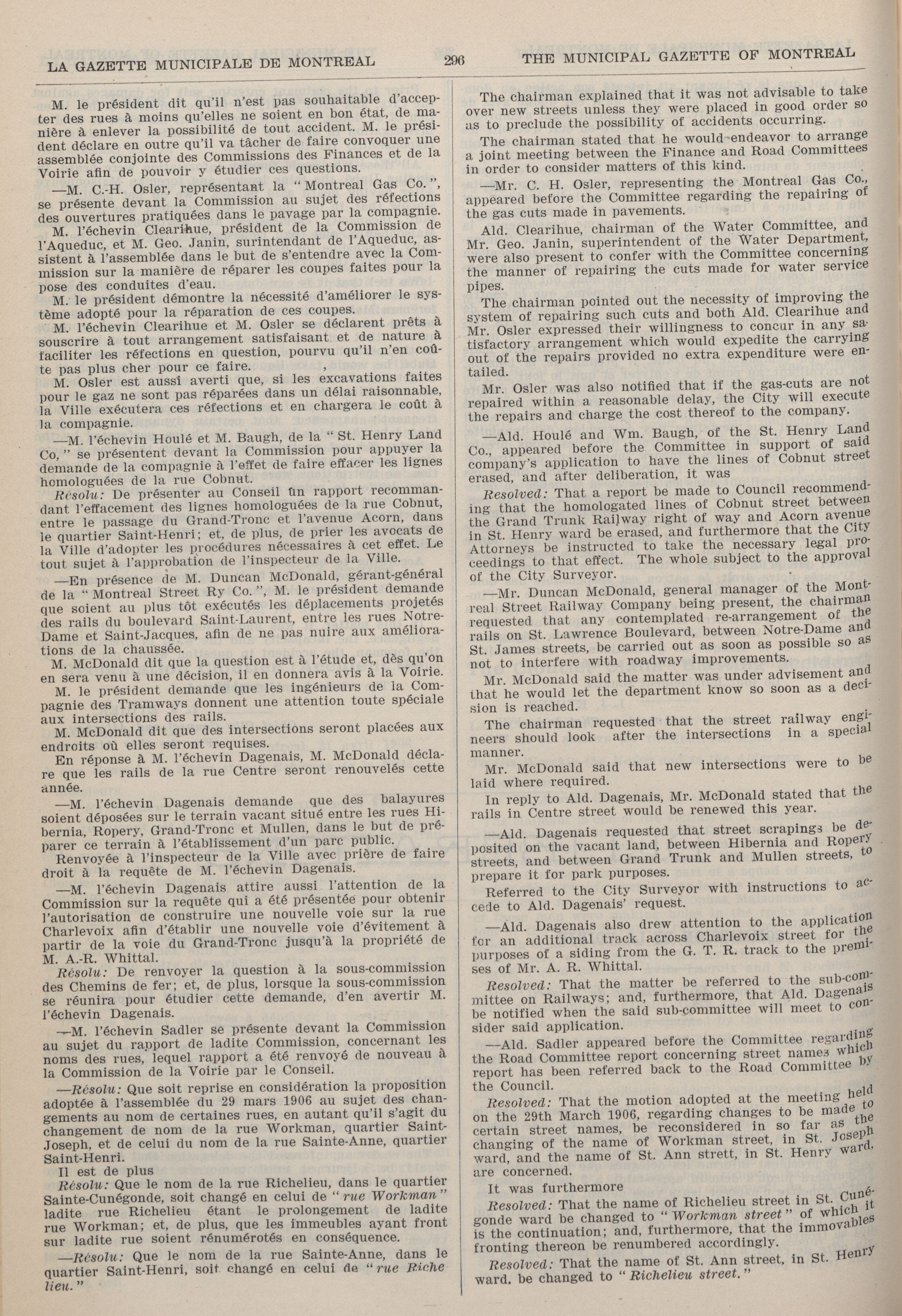 LA GAZETTE MUNICIPALE DE MONTREAL 296 THE MUNICIPAL GAZETTE OF MONTREAL

M. le président dit qu'il n'est pas souhaitable d'accepter des rues à moins qu'elles ne soient en bon état, de manière à enlever la possibilité de tout accident. M. le président déclare en outre qu'il va tâcher de faire convoquer une assemblée conjointe des Commissions des Finances et de la Voirie afin de pouvoir y étudier ces questions.

—M. C.-H. Osler, représentant la "Montreal Gas Co.", se présente devant la Commission au sujet des réfections des ouvertures pratiquées dans le pavage par la compagnie.

M. l'échevin Clearihue, président de la Commission de l'Aqueduc, et M. Geo. Janin, surintendant de l'Aqueduc, assistent à l'assemblée dans le but de s'entendre avec la Commission sur la manière de réparer les coupes faites pour la pose des conduites d'eau.

M. le président démontre la nécessité d'améliorer le système adopté pour la réparation de ces coupes.

M. l'échevin Clearihue et M. Osler se déclarent prêts à souscrire à tout arrangement satisfaisant et de nature à faciliter les réfections en question, pourvu qu'il n'en coûte pas plus cher pour ce faire.

M. Osler est aussi averti que, si les excavations faites pour le gaz ne sont pas réparées dans un délai raisonnable, la Ville exécutera ces réfections et en chargera le coût à la compagnie.

—M. l'échevin Houlé et M. Baugh, de la "St. Henry Land Co," se présentent devant la Commission pour appuyer la demande de la compagnie à l'effet de faire effacer les lignes homologuées de la rue Cobnut.

Résolu: De présenter au Conseil un rapport recommandant l'effacement des lignes homologuées de la rue Cobnut, entre le passage du Grand-Tronc et l'avenue Acorn, dans le quartier Saint-Henri; et, de plus, de prier les avocats de la Ville d'adopter les procédures nécessaires à cet effet. Le tout sujet à l'approbation de l'inspecteur de la Ville.

—En présence de M. Duncan McDonald, gérant-général de la "Montreal Street Ry Co.", M. le président demande que soient au plus tôt exécutés les déplacements projetés des rails du boulevard Saint-Laurent, entre les rues Notre-Dame et Saint-Jacques, afin de ne pas nuire aux améliorations de la chaussée.

M. McDonald dit que la question est à l'étude et, dès qu'on en sera venu à une décision, il en donnera avis à la Voirie.

M. le président demande que les ingénieurs de la Compagnie des Tramways donnent une attention toute spéciale aux intersections des rails.

M. McDonald dit que des intersections seront placées aux endroits où elles seront requises.

En réponse à M. l'échevin Dagenais, M. McDonald déclare que les rails de la rue Centre seront renouvelés cette année.

—M. l'échevin Dagenais demande que des balayures soient déposées sur le terrain vacant situé entre les rues Hibernia, Ropery, Grand-Tronc et Mullen, dans le but de préparer ce terrain à l'établissement d'un parc public.

Renvoyée à l'inspecteur de la Ville avec prière de faire droit à la requête de M. l'échevin Dagenais.

—M. l'échevin Dagenais attire aussi l'attention de la Commission sur la requête qui a été présentée pour obtenir l'autorisation de construire une nouvelle voie sur la rue Charlevoix afin d'établir une nouvelle voie d'évitement à partir de la voie du Grand-Tronc jusqu'à la propriété de M. A.-R. Whittal.

Résolu: De renvoyer la question à la sous-commission des Chemins de fer; et, de plus, lorsque la sous-commission se réunira pour étudier cette demande, d'en avertir M. l'échevin Dagenais.

—M. l'échevin Sadler se présente devant la Commission au sujet du rapport de ladite Commission, concernant les noms des rues, lequel rapport a été renvoyé de nouveau à la Commission de la Voirie par le Conseil.

—Résolu: Que soit reprise en considération la proposition adoptée à l'assemblée du 29 mars 1906 au sujet des changements au nom de certaines rues, en autant qu'il s'agit du changement de nom de la rue Workman, quartier Saint-Joseph, et de celui du nom de la rue Sainte-Anne, quartier Saint-Henri.

Il est de plus

Résolu: Que le nom de la rue Richelieu, dans le quartier Sainte-Cunégonde, soit changé en celui de "rue Workman" ladite rue Richelieu étant le prolongement de ladite rue Workman; et, de plus, que les immeubles ayant front sur ladite rue soient rénumérotés en conséquence.

—Résolu: Que le nom de la rue Sainte-Anne, dans le quartier Saint-Henri, soit changé en celui de "rue Richelieu."

The chairman explained that it was not advisable to take over new streets unless they were placed in good order so as to preclude the possibility of accidents occurring.

The chairman stated that he would endeavor to arrange a joint meeting between the Finance and Road Committees in order to consider matters of this kind.

—Mr. C. H. Osler, representing the Montreal Gas Co., appeared before the Committee regarding the repairing of the gas cuts made in pavements.

Ald. Clearihue, chairman of the Water Committee, and Mr. Geo. Janin, superintendent of the Water Department, were also present to confer with the Committee concerning the manner of repairing the cuts made for water service pipes.

The chairman pointed out the necessity of improving the system of repairing such cuts and both Ald. Clearihue and Mr. Osler expressed their willingness to concur in any satisfactory arrangement which would expedite the carrying out of the repairs provided no extra expenditure were entailed.

Mr. Osler was also notified that if the gas-cuts are not repaired within a reasonable delay, the City will execute the repairs and charge the cost thereof to the company.

—Ald. Houlé and Wm. Baugh, of the St. Henry Land Co., appeared before the Committee in support of said company's application to have the lines of Cobnut street erased, and after deliberation, it was

Resolved: That a report be made to Council recommending that the homologated lines of Cobnut street between the Grand Trunk Railway right of way and Acorn avenue in St. Henry ward be erased, and furthermore that the City Attorneys be instructed to take the necessary legal proceedings to that effect. The whole subject to the approval of the City Surveyor.

—Mr. Duncan McDonald, general manager of the Montreal Street Railway Company being present, the chairman requested that any contemplated re-arrangement of the rails on St. Lawrence Boulevard, between Notre-Dame and St. James streets, be carried out as soon as possible so as not to interfere with roadway improvements.

Mr. McDonald said the matter was under advisement and that he would let the department know so soon as a decision is reached.

The chairman requested that the street railway engineers should look after the intersections in a special manner.

Mr. McDonald said that new intersections were to be laid where required.

In reply to Ald. Dagenais, Mr. McDonald stated that the rails in Centre street would be renewed this year.

—Ald. Dagenais requested that street scrapings be deposited on the vacant land, between Hibernia and Ropery streets, and between Grand Trunk and Mullen streets, to prepare it for park purposes.

Referred to the City Surveyor with instructions to accede to Ald. Dagenais' request.

—Ald. Dagenais also drew attention to the application for an additional track across Charlevoix street for the purposes of a siding from the G. T. R. track to the premises of Mr. A. R. Whittal.

Resolved: That the matter be referred to the sub-committee on Railways; and, furthermore, that Ald. Dagenais be notified when the said sub-committee will meet to consider said application.

—Ald. Sadler appeared before the Committee regarding the Road Committee report concerning street names which report has been referred back to the Road Committee by the Council.

Resolved: That the motion adopted at the meeting held on the 29th March 1906, regarding changes to be made to certain street names, be reconsidered in so far as the changing of the name of Workman street, in St. Joseph ward, and the name of St. Ann strett, in St. Henry ward, are concerned.

It was furthermore

Resolved: That the name of Richelieu street in St. Cunégonde ward be changed to "Workman street" of which it is the continuation; and, furthermore, that the immovables fronting thereon be renumbered accordingly.

Resolved: That the name of St. Ann street, in St. Henry ward, be changed to "Richelieu street."